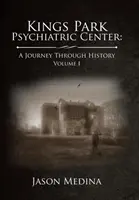 Kings Park Psychiatric Center:

A Journey Through History
Volume I

Jason Medina